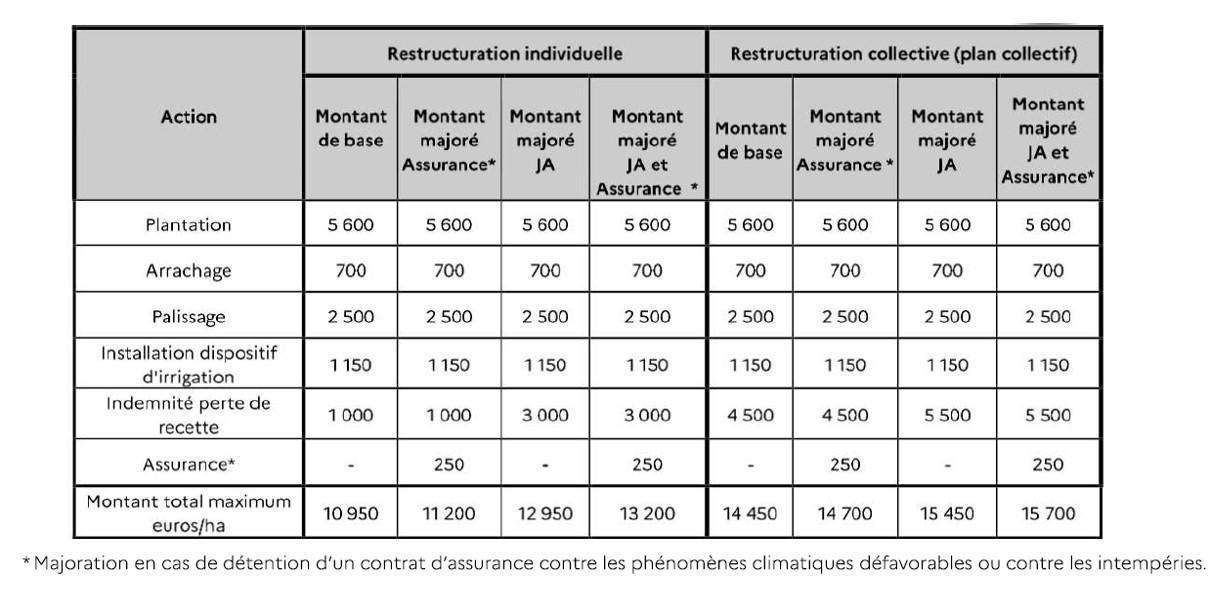 | Action | Restructuration individuelle | | | | Restructuration collective (plan collectif) | | | |
|---|---|---|---|---|---|---|---|---|
| | Montant de base | Montant majoré Assurance* | Montant majoré JA | Montant majoré JA et Assurance * | Montant de base | Montant majoré Assurance * | Montant majoré JA | Montant majoré JA et Assurance* |
| Plantation | 5 600 | 5 600 | 5 600 | 5 600 | 5 600 | 5 600 | 5 600 | 5 600 |
| Arrachage | 700 | 700 | 700 | 700 | 700 | 700 | 700 | 700 |
| Palissage | 2 500 | 2 500 | 2 500 | 2 500 | 2 500 | 2 500 | 2 500 | 2 500 |
| Installation dispositif d'irrigation | 1 150 | 1 150 | 1 150 | 1 150 | 1 150 | 1 150 | 1 150 | 1 150 |
| Indemnité perte de recette | 1 000 | 1 000 | 3 000 | 3 000 | 4 500 | 4 500 | 5 500 | 5 500 |
| Assurance* | - | 250 | - | 250 | - | 250 | - | 250 |
| Montant total maximum euros/ha | 10 950 | 11 200 | 12 950 | 13 200 | 14 450 | 14 700 | 15 450 | 15 700 |

* Majoration en cas de détention d'un contrat d'assurance contre les phénomènes climatiques défavorables ou contre les intempéries.